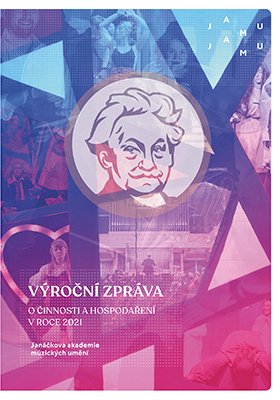 J A M U
J A M U

VÝROČNÍ ZPRÁVA

O ČINNOSTI A HOSPODAŘENÍ V ROCE 2021

Janáčkova akademie múzických umění